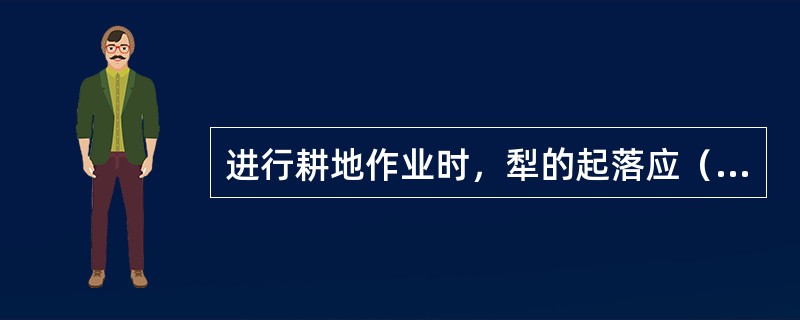 进行耕地作业时，犁的起落应（...